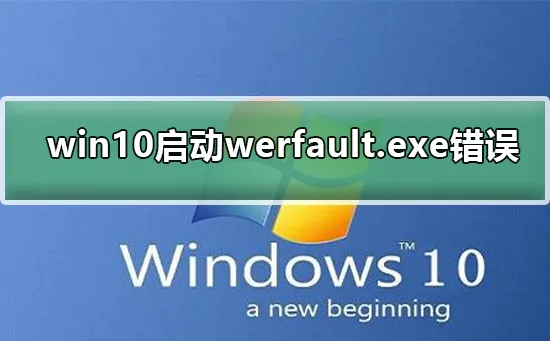 win10启动werfault.exe错误

Windows™ 10

a new beginning